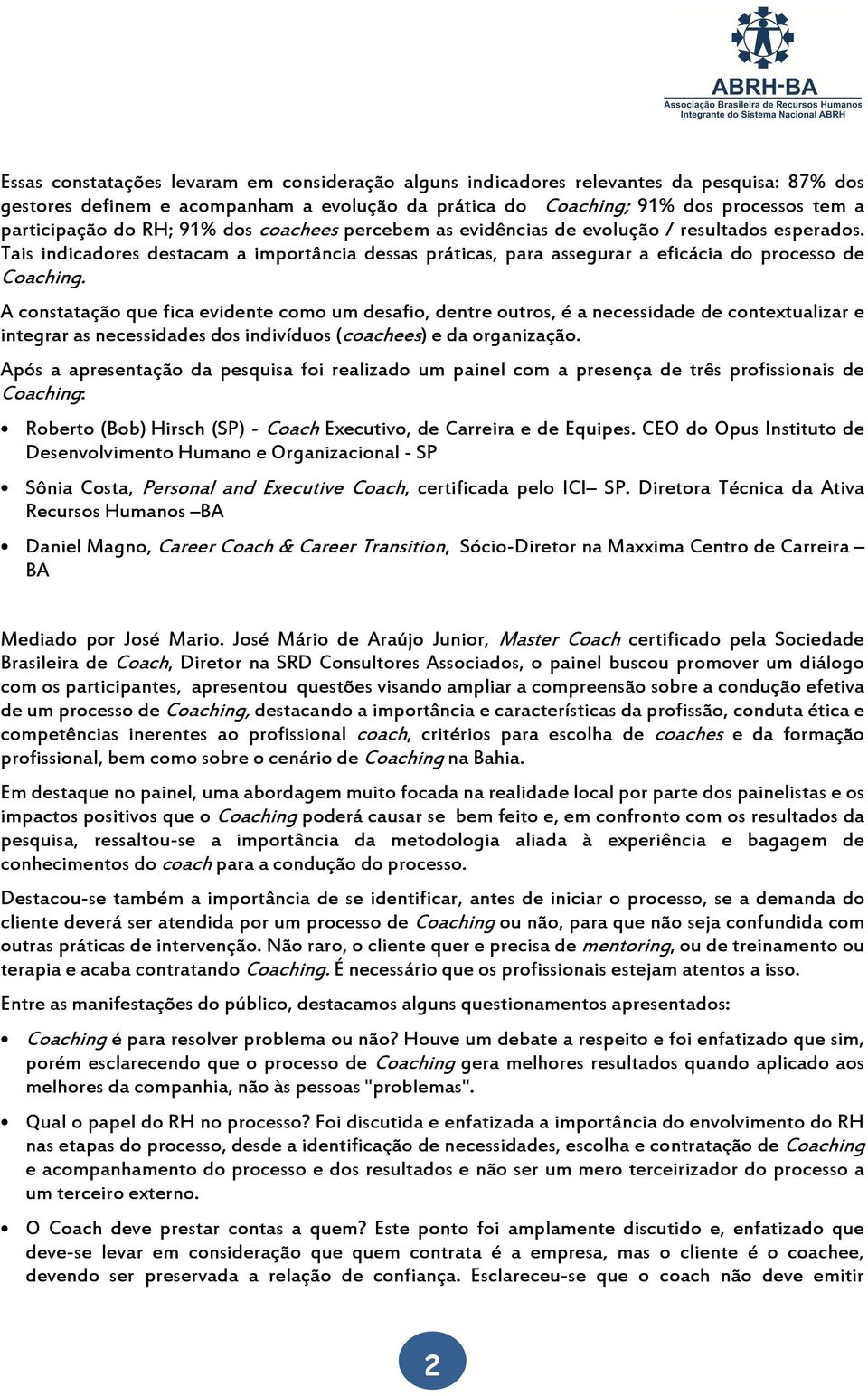 ABRH-BA
Associação Brasileira de Recursos Humanos
Integrante do Sistema Nacional ABRH

Essas constatações levaram em consideração alguns indicadores relevantes da pesquisa: 87% dos gestores definem e acompanham a evolução da prática do Coaching; 91% dos processos tem a participação do RH; 91% dos coachees percebem as evidências de evolução / resultados esperados. Tais indicadores destacam a importância dessas práticas, para assegurar a eficácia do processo de Coaching.

A constatação que fica evidente como um desafio, dentre outros, é a necessidade de contextualizar e integrar as necessidades dos indivíduos (coachees) e da organização.

Após a apresentação da pesquisa foi realizado um painel com a presença de três profissionais de Coaching:

• Roberto (Bob) Hirsch (SP) - Coach Executivo, de Carreira e de Equipes. CEO do Opus Instituto de Desenvolvimento Humano e Organizacional - SP

• Sônia Costa, Personal and Executive Coach, certificada pelo ICI– SP. Diretora Técnica da Ativa Recursos Humanos –BA

• Daniel Magno, Career Coach & Career Transition, Sócio-Diretor na Maxxima Centro de Carreira – BA

Mediado por José Mario. José Mário de Araújo Junior, Master Coach certificado pela Sociedade Brasileira de Coach, Diretor na SRD Consultores Associados, o painel buscou promover um diálogo com os participantes, apresentou questões visando ampliar a compreensão sobre a condução efetiva de um processo de Coaching, destacando a importância e características da profissão, conduta ética e competências inerentes ao profissional coach, critérios para escolha de coaches e da formação profissional, bem como sobre o cenário de Coaching na Bahia.

Em destaque no painel, uma abordagem muito focada na realidade local por parte dos painelistas e os impactos positivos que o Coaching poderá causar se bem feito e, em confronto com os resultados da pesquisa, ressaltou-se a importância da metodologia aliada à experiência e bagagem de conhecimentos do coach para a condução do processo.

Destacou-se também a importância de se identificar, antes de iniciar o processo, se a demanda do cliente deverá ser atendida por um processo de Coaching ou não, para que não seja confundida com outras práticas de intervenção. Não raro, o cliente quer e precisa de mentoring, ou de treinamento ou terapia e acaba contratando Coaching. É necessário que os profissionais estejam atentos a isso.

Entre as manifestações do público, destacamos alguns questionamentos apresentados:

• Coaching é para resolver problema ou não? Houve um debate a respeito e foi enfatizado que sim, porém esclarecendo que o processo de Coaching gera melhores resultados quando aplicado aos melhores da companhia, não às pessoas "problemas".

• Qual o papel do RH no processo? Foi discutida e enfatizada a importância do envolvimento do RH nas etapas do processo, desde a identificação de necessidades, escolha e contratação de Coaching e acompanhamento do processo e dos resultados e não ser um mero terceirizador do processo a um terceiro externo.

• O Coach deve prestar contas a quem? Este ponto foi amplamente discutido e, enfatizado que deve-se levar em consideração que quem contrata é a empresa, mas o cliente é o coachee, devendo ser preservada a relação de confiança. Esclareceu-se que o coach não deve emitir

2